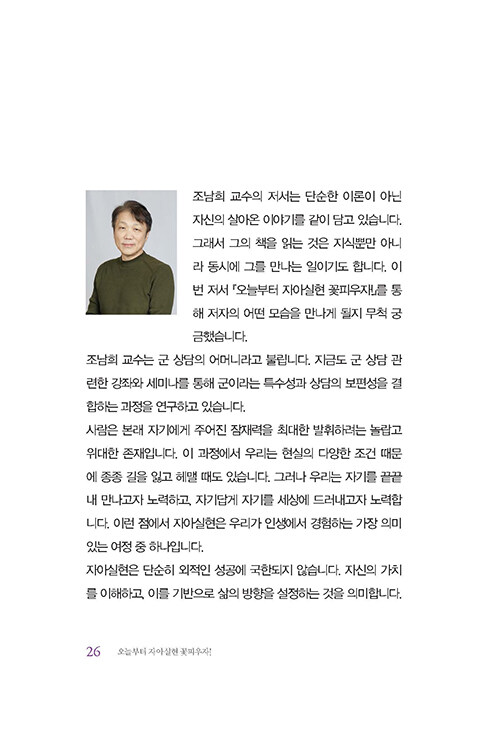 조남희 교수의 저서는 단순한 이론이 아닌 자신의 살아온 이야기를 같이 담고 있습니다. 그래서 그의 책을 읽는 것은 지식뿐만 아니라 동시에 그를 만나는 일이기도 합니다. 이번 저서 『오늘부터 자아실현 꽃피우자!』를 통해 저자의 어떤 모습을 만나게 될지 무척 궁금했습니다.

조남희 교수는 군 상담의 어머니라고 불립니다. 지금도 군 상담 관련한 강좌와 세미나를 통해 군이라는 특수성과 상담의 보편성을 결합하는 과정을 연구하고 있습니다.

사람은 본래 자기에게 주어진 잠재력을 최대한 발휘하려는 놀랍고 위대한 존재입니다. 이 과정에서 우리는 현실의 다양한 조건 때문에 종종 길을 잃고 헤맬 때도 있습니다. 그러나 우리는 자기를 끝끝내 만나고자 노력하고, 자기답게 자기를 세상에 드러내고자 노력합니다. 이런 점에서 자아실현은 우리가 인생에서 경험하는 가장 의미 있는 여정 중 하나입니다.

자아실현은 단순히 외적인 성공에 국한되지 않습니다. 자신의 가치를 이해하고, 이를 기반으로 삶의 방향을 설정하는 것을 의미합니다.

26 오늘부터 자아실현 꽃피우자!